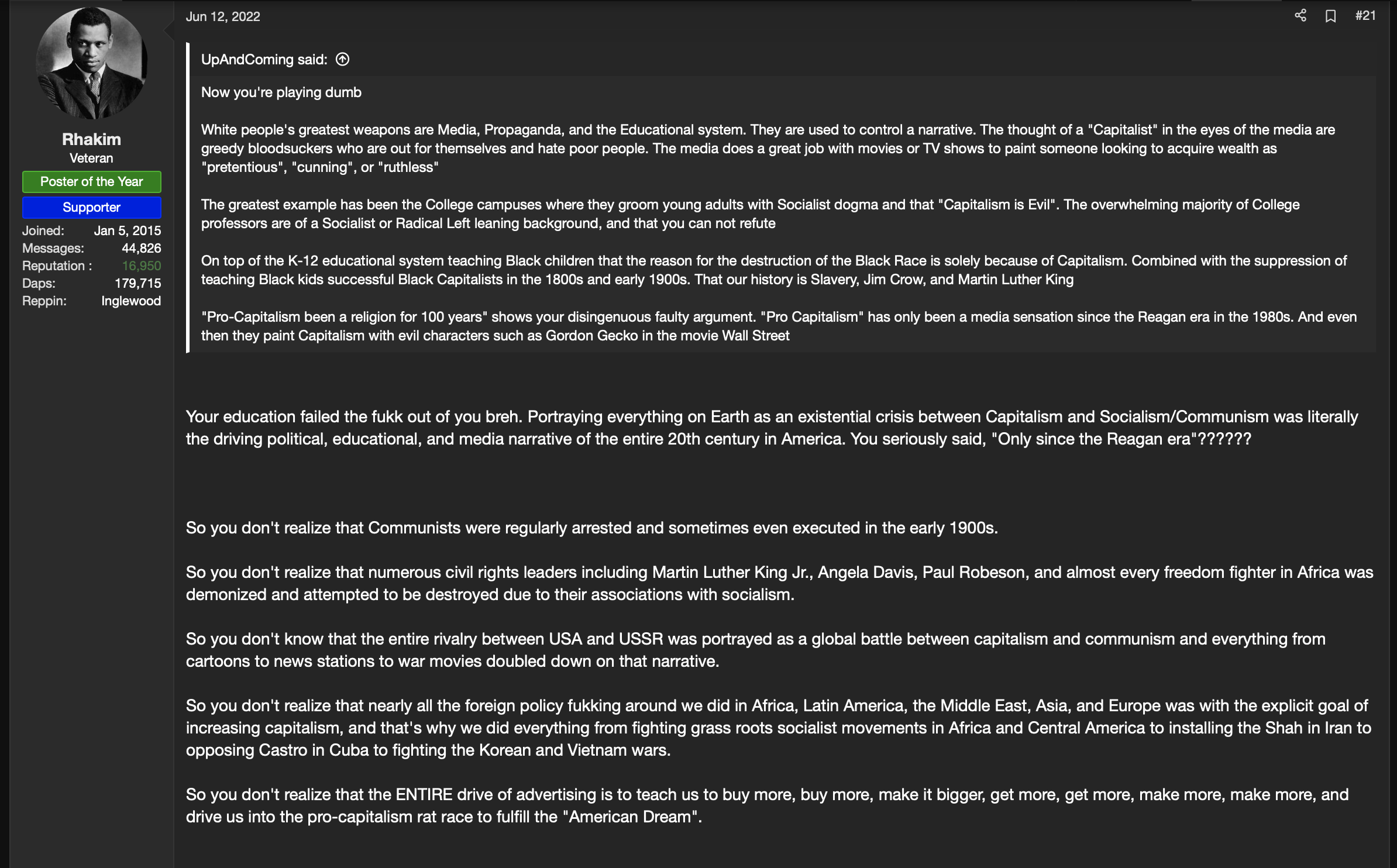 Rhakim
Veteran
Poster of the Year
Supporter
Joined: Jan 5, 2015
Messages: 44,826
Reputation : 16,950
Daps: 179,715
Reppin: Inglewood

Jun 12, 2022

#21

UpAndComing said:

Now you're playing dumb

White people's greatest weapons are Media, Propaganda, and the Educational system. They are used to control a narrative. The thought of a "Capitalist" in the eyes of the media are greedy bloodsuckers who are out for themselves and hate poor people. The media does a great job with movies or TV shows to paint someone looking to acquire wealth as "pretentious", "cunning", or "ruthless"

The greatest example has been the College campuses where they groom young adults with Socialist dogma and that "Capitalism is Evil". The overwhelming majority of College professors are of a Socialist or Radical Left leaning background, and that you can not refute

On top of the K-12 educational system teaching Black children that the reason for the destruction of the Black Race is solely because of Capitalism. Combined with the suppression of teaching Black kids successful Black Capitalists in the 1800s and early 1900s. That our history is Slavery, Jim Crow, and Martin Luther King

"Pro-Capitalism been a religion for 100 years" shows your disingenuous faulty argument. "Pro Capitalism" has only been a media sensation since the Reagan era in the 1980s. And even then they paint Capitalism with evil characters such as Gordon Gecko in the movie Wall Street

Your education failed the fukk out of you breh. Portraying everything on Earth as an existential crisis between Capitalism and Socialism/Communism was literally the driving political, educational, and media narrative of the entire 20th century in America. You seriously said, "Only since the Reagan era"??????

So you don't realize that Communists were regularly arrested and sometimes even executed in the early 1900s.

So you don't realize that numerous civil rights leaders including Martin Luther King Jr., Angela Davis, Paul Robeson, and almost every freedom fighter in Africa was demonized and attempted to be destroyed due to their associations with socialism.

So you don't know that the entire rivalry between USA and USSR was portrayed as a global battle between capitalism and communism and everything from cartoons to news stations to war movies doubled down on that narrative.

So you don't realize that nearly all the foreign policy fukking around we did in Africa, Latin America, the Middle East, Asia, and Europe was with the explicit goal of increasing capitalism, and that's why we did everything from fighting grass roots socialist movements in Africa and Central America to installing the Shah in Iran to opposing Castro in Cuba to fighting the Korean and Vietnam wars.

So you don't realize that the ENTIRE drive of advertising is to teach us to buy more, buy more, make it bigger, get more, get more, make more, make more, and drive us into the pro-capitalism rat race to fulfill the "American Dream".